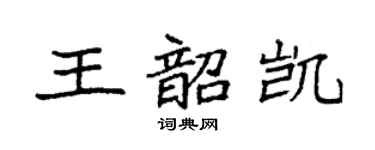 王韶凯

词典网